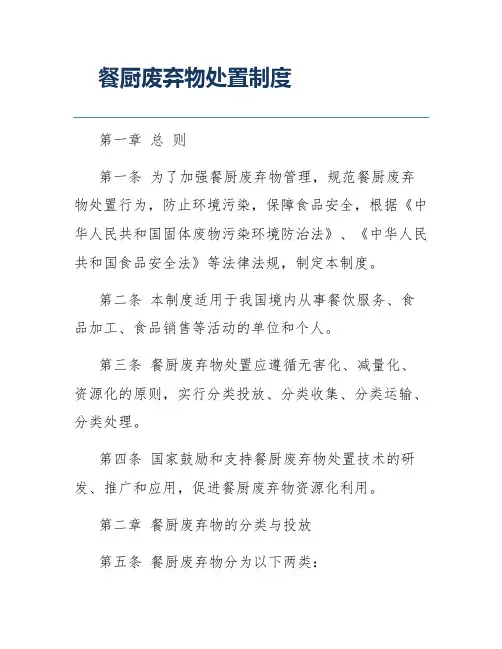 餐厨废弃物处置制度

第一章 总 则

第一条 为了加强餐厨废弃物管理，规范餐厨废弃物处置行为，防止环境污染，保障食品安全，根据《中华人民共和国固体废物污染环境防治法》、《中华人民共和国食品安全法》等法律法规，制定本制度。

第二条 本制度适用于我国境内从事餐饮服务、食品加工、食品销售等活动的单位和个人。

第三条 餐厨废弃物处置应遵循无害化、减量化、资源化的原则，实行分类投放、分类收集、分类运输、分类处理。

第四条 国家鼓励和支持餐厨废弃物处置技术的研发、推广和应用，促进餐厨废弃物资源化利用。

第二章 餐厨废弃物的分类与投放

第五条 餐厨废弃物分为以下两类：